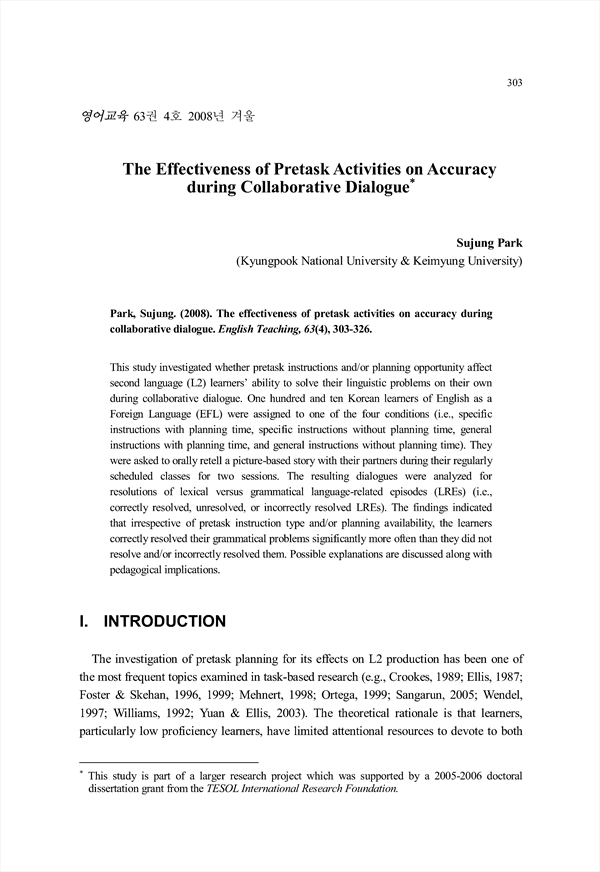 303

영어교육 63권 4호 2008년 겨울

The Effectiveness of Pretask Activities on Accuracy during Collaborative Dialogue*

Sujung Park
(Kyungpook National University & Keimyung University)

Park, Sujung. (2008). The effectiveness of pretask activities on accuracy during collaborative dialogue. English Teaching, 63(4), 303-326.

This study investigated whether pretask instructions and/or planning opportunity affect second language (L2) learners' ability to solve their linguistic problems on their own during collaborative dialogue. One hundred and ten Korean learners of English as a Foreign Language (EFL) were assigned to one of the four conditions (i.e., specific instructions with planning time, specific instructions without planning time, general instructions with planning time, and general instructions without planning time). They were asked to orally retell a picture-based story with their partners during their regularly scheduled classes for two sessions. The resulting dialogues were analyzed for resolutions of lexical versus grammatical language-related episodes (LREs) (i.e., correctly resolved, unresolved, or incorrectly resolved LREs). The findings indicated that irrespective of pretask instruction type and/or planning availability, the learners correctly resolved their grammatical problems significantly more often than they did not resolve and/or incorrectly resolved them. Possible explanations are discussed along with pedagogical implications.

I. INTRODUCTION

The investigation of pretask planning for its effects on L2 production has been one of the most frequent topics examined in task-based research (e.g., Crookes, 1989; Ellis, 1987; Foster & Skehan, 1996, 1999; Mehnert, 1998; Ortega, 1999; Sangarun, 2005; Wendel, 1997; Williams, 1992; Yuan & Ellis, 2003). The theoretical rationale is that learners, particularly low proficiency learners, have limited attentional resources to devote to both

* This study is part of a larger research project which was supported by a 2005-2006 doctoral dissertation grant from the TESOL International Research Foundation.